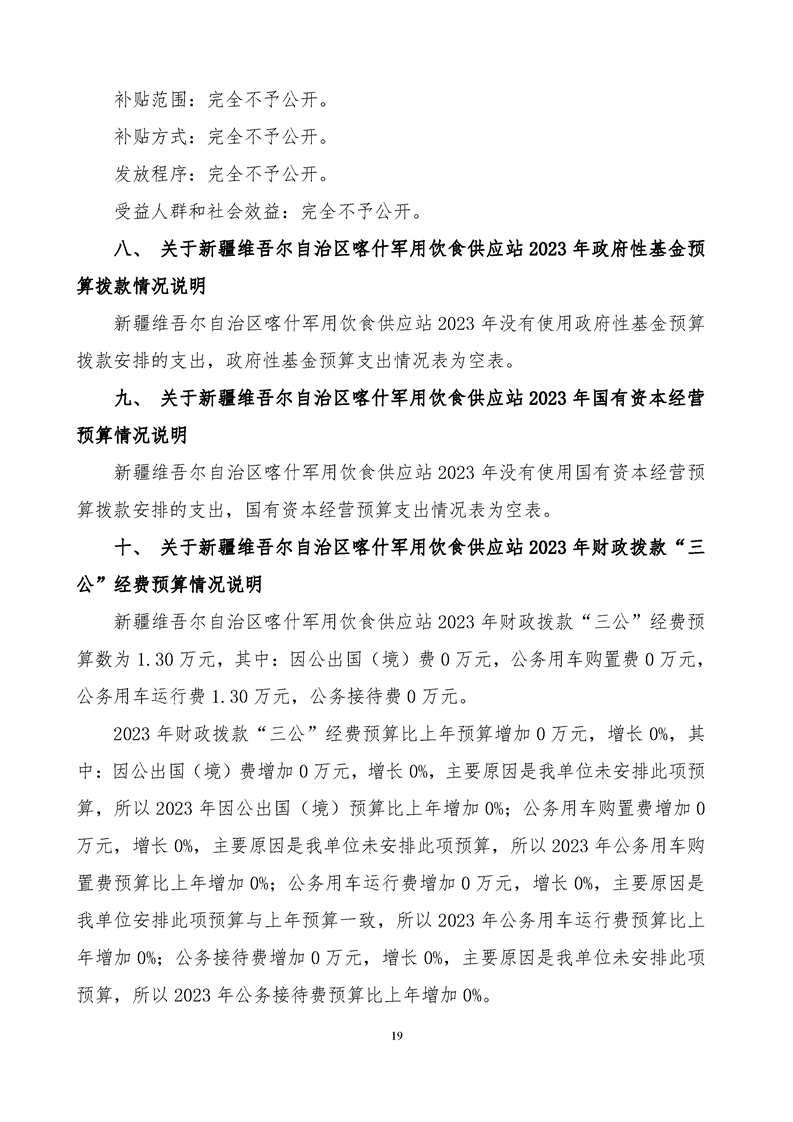 补贴范围：完全不予公开。

补贴方式：完全不予公开。

发放程序：完全不予公开。

受益人群和社会效益：完全不予公开。

八、 关于新疆维吾尔自治区喀什军用饮食供应站 2023 年政府性基金预算拨款情况说明

新疆维吾尔自治区喀什军用饮食供应站 2023 年没有使用政府性基金预算拨款安排的支出，政府性基金预算支出情况表为空表。

九、 关于新疆维吾尔自治区喀什军用饮食供应站 2023 年国有资本经营预算情况说明

新疆维吾尔自治区喀什军用饮食供应站 2023 年没有使用国有资本经营预算拨款安排的支出，国有资本经营预算支出情况表为空表。

十、 关于新疆维吾尔自治区喀什军用饮食供应站 2023 年财政拨款“三公”经费预算情况说明

新疆维吾尔自治区喀什军用饮食供应站 2023 年财政拨款“三公”经费预算数为 1.30 万元，其中：因公出国（境）费 0 万元，公务用车购置费 0 万元，公务用车运行费 1.30 万元，公务接待费 0 万元。

2023 年财政拨款“三公”经费预算比上年预算增加 0 万元，增长 0%，其中：因公出国（境）费增加 0 万元，增长 0%，主要原因是我单位未安排此项预算，所以 2023 年因公出国（境）预算比上年增加 0%；公务用车购置费增加 0 万元，增长 0%，主要原因是我单位未安排此项预算，所以 2023 年公务用车购置费预算比上年增加 0%；公务用车运行费增加 0 万元，增长 0%，主要原因是我单位安排此项预算与上年预算一致，所以 2023 年公务用车运行费预算比上年增加 0%；公务接待费增加 0 万元，增长 0%，主要原因是我单位未安排此项预算，所以 2023 年公务接待费预算比上年增加 0%。

19